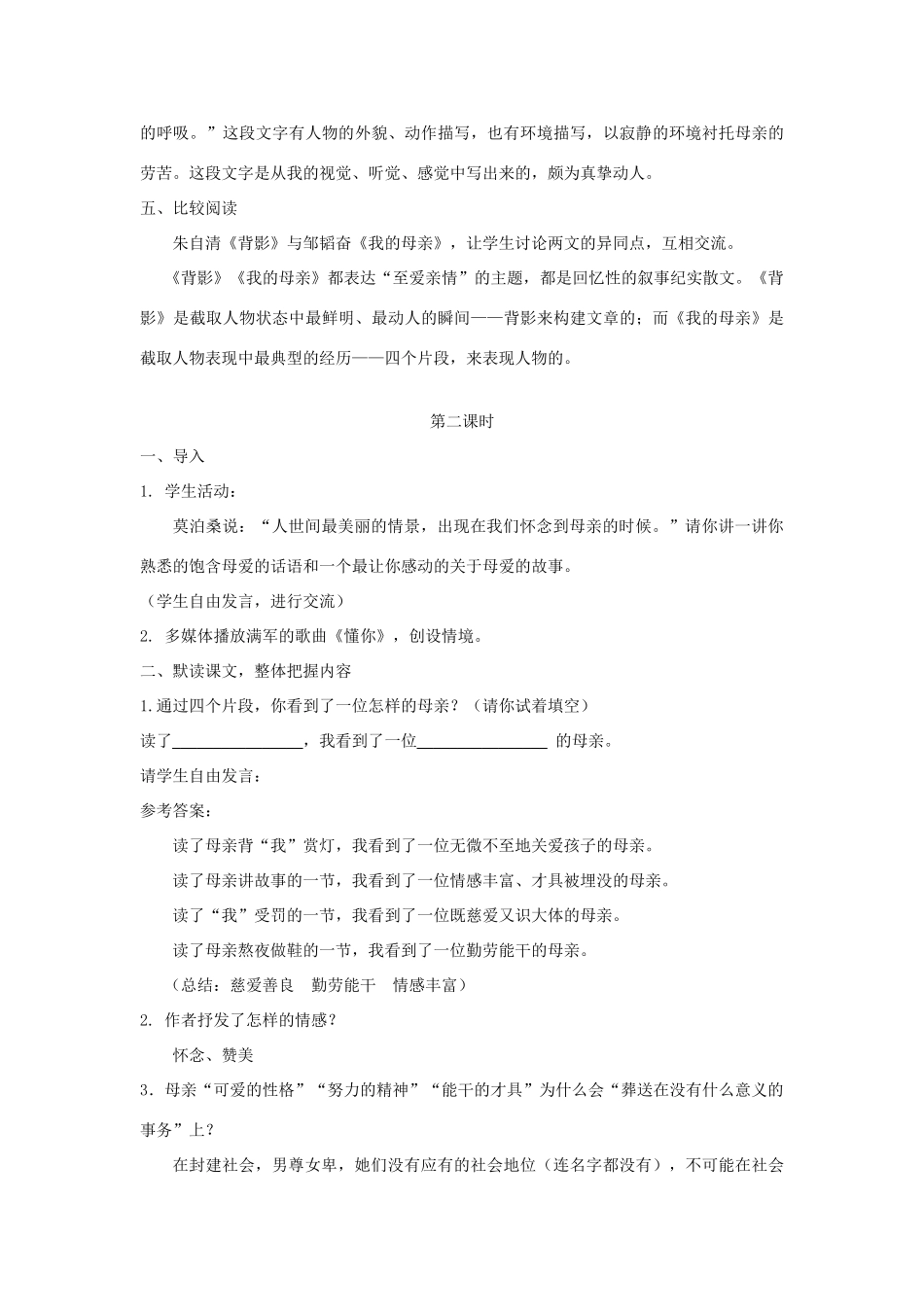 的呼吸。”这段文字有人物的外貌、动作描写，也有环境描写，以寂静的环境衬托母亲的劳苦。这段文字是从我的视觉、听觉、感觉中写出来的，颇为真挚动人。

五、比较阅读

朱自清《背影》与邹韬奋《我的母亲》，让学生讨论两文的异同点，互相交流。

《背影》《我的母亲》都表达“至爱亲情”的主题，都是回忆性的叙事纪实散文。《背影》是截取人物状态中最鲜明、最动人的瞬间——背影来构建文章的；而《我的母亲》是截取人物表现中最典型的经历——四个片段，来表现人物的。

第二课时

一、导入

1. 学生活动：

莫泊桑说：“人世间最美丽的情景，出现在我们怀念到母亲的时候。”请你讲一讲你熟悉的饱含母爱的话语和一个最让你感动的关于母爱的故事。

（学生自由发言，进行交流）

2. 多媒体播放满军的歌曲《懂你》，创设情境。

二、默读课文，整体把握内容

1.通过四个片段，你看到了一位怎样的母亲？（请你试着填空）

读了________________，我看到了一位________________ 的母亲。

请学生自由发言：

参考答案：

读了母亲背“我”赏灯，我看到了一位无微不至地关爱孩子的母亲。

读了母亲讲故事的一节，我看到了一位情感丰富、才具被埋没的母亲。

读了“我”受罚的一节，我看到了一位既慈爱又识大体的母亲。

读了母亲熬夜做鞋的一节，我看到了一位勤劳能干的母亲。

（总结：慈爱善良　勤劳能干　情感丰富）

2. 作者抒发了怎样的情感？

怀念、赞美

3．母亲“可爱的性格”“努力的精神”“能干的才具”为什么会“葬送在没有什么意义的事务”上？

在封建社会，男尊女卑，她们没有应有的社会地位（连名字都没有），不可能在社会